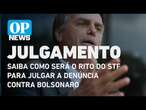 OP NEWS

JULGAMENTO

SAIBA COMO SERÁ O RITO DO STF PARA JULGAR A DENÚNCIA CONTRA BOLSONARO